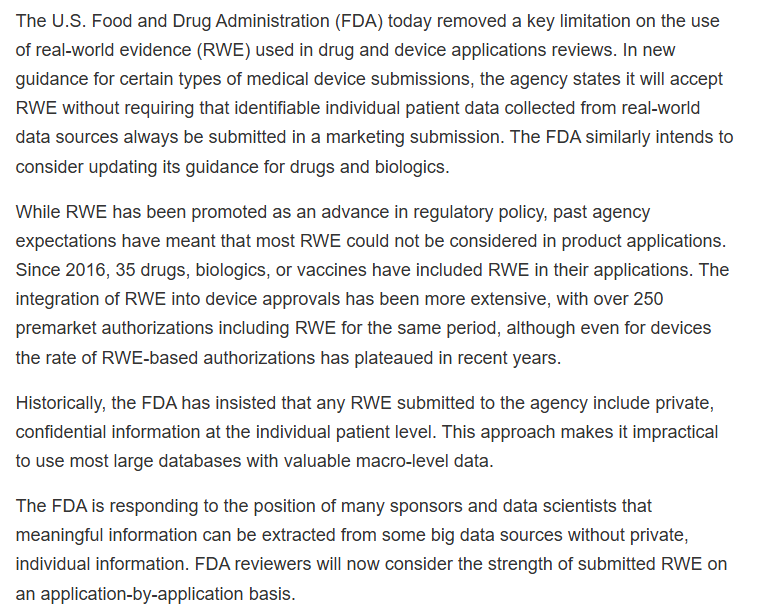 The U.S. Food and Drug Administration (FDA) today removed a key limitation on the use of real-world evidence (RWE) used in drug and device applications reviews. In new guidance for certain types of medical device submissions, the agency states it will accept RWE without requiring that identifiable individual patient data collected from real-world data sources always be submitted in a marketing submission. The FDA similarly intends to consider updating its guidance for drugs and biologics.

While RWE has been promoted as an advance in regulatory policy, past agency expectations have meant that most RWE could not be considered in product applications. Since 2016, 35 drugs, biologics, or vaccines have included RWE in their applications. The integration of RWE into device approvals has been more extensive, with over 250 premarket authorizations including RWE for the same period, although even for devices the rate of RWE-based authorizations has plateaued in recent years.

Historically, the FDA has insisted that any RWE submitted to the agency include private, confidential information at the individual patient level. This approach makes it impractical to use most large databases with valuable macro-level data.

The FDA is responding to the position of many sponsors and data scientists that meaningful information can be extracted from some big data sources without private, individual information. FDA reviewers will now consider the strength of submitted RWE on an application-by-application basis.